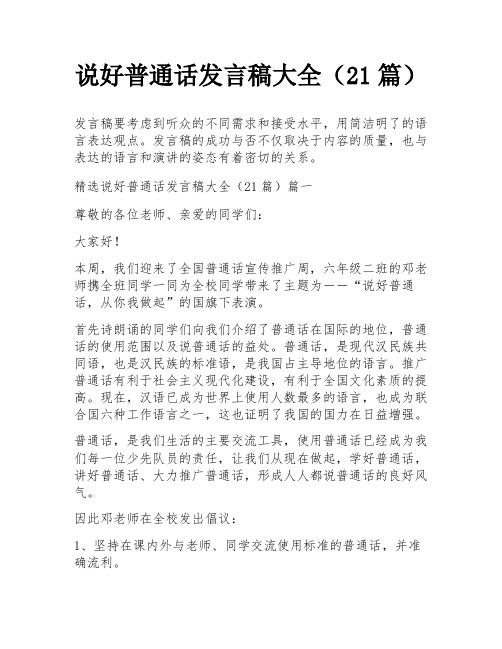 说好普通话发言稿大全（21篇）

发言稿要考虑到听众的不同需求和接受水平，用简洁明了的语言表达观点。发言稿的成功与否不仅取决于内容的质量，也与表达的语言和演讲的姿态有着密切的关系。

精选说好普通话发言稿大全（21篇）篇一

尊敬的各位老师、亲爱的同学们：

大家好！

本周，我们迎来了全国普通话宣传推广周，六年级二班的邓老师携全班同学一同为全校同学带来了主题为——“说好普通话，从你我做起”的国旗下表演。

首先诗朗诵的同学们向我们介绍了普通话在国际的地位，普通话的使用范围以及说普通话的益处。普通话，是现代汉民族共同语，也是汉民族的标准语，是我国占主导地位的语言。推广普通话有利于社会主义现代化建设，有利于全国文化素质的提高。现在，汉语已成为世界上使用人数最多的语言，也成为联合国六种工作语言之一，这也证明了我国的国力在日益增强。

普通话，是我们生活的主要交流工具，使用普通话已经成为我们每一位少先队员的责任，让我们从现在做起，学好普通话，讲好普通话、大力推广普通话，形成人人都说普通话的良好风气。

因此邓老师在全校发出倡议：

1、坚持在课内外与老师、同学交流使用标准的普通话，并准确流利。